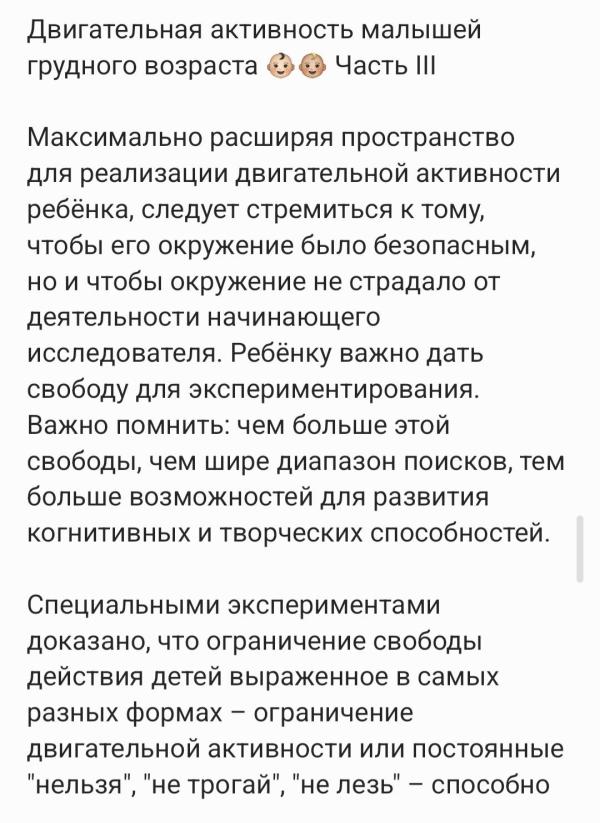 Двигательная активность малышей грудного возраста 👶👶 Часть III

Максимально расширяя пространство для реализации двигательной активности ребёнка, следует стремиться к тому, чтобы его окружение было безопасным, но и чтобы окружение не страдало от деятельности начинающего исследователя. Ребёнку важно дать свободу для экспериментирования. Важно помнить: чем больше этой свободы, чем шире диапазон поисков, тем больше возможностей для развития когнитивных и творческих способностей.

Специальными экспериментами доказано, что ограничение свободы действия детей выраженное в самых разных формах – ограничение двигательной активности или постоянные "нельзя", "не трогай", "не лезь" – способно